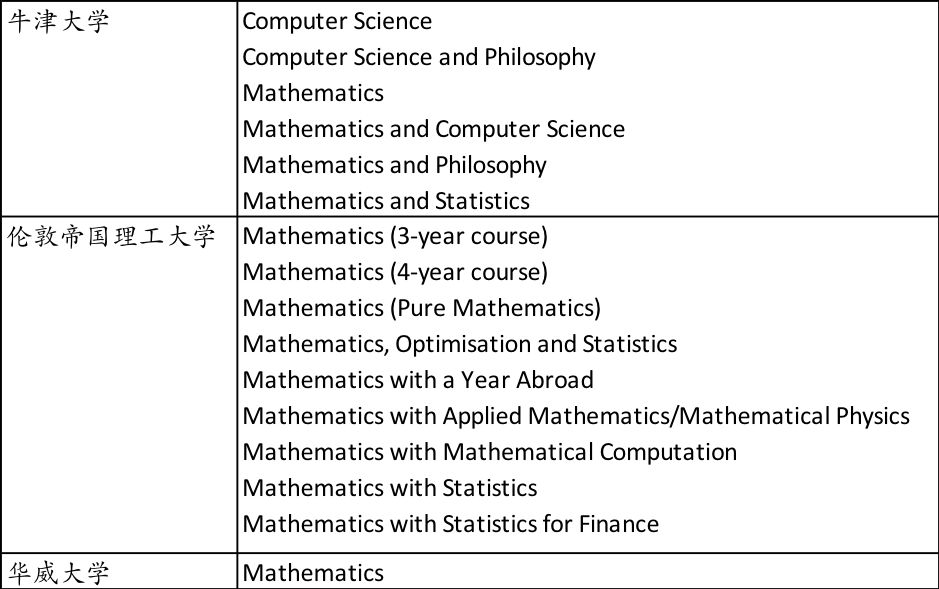 | | |
|---|---|
| 牛津大学 | Computer Science<br>Computer Science and Philosophy<br>Mathematics<br>Mathematics and Computer Science<br>Mathematics and Philosophy<br>Mathematics and Statistics |
| 伦敦帝国理工大学 | Mathematics (3-year course)<br>Mathematics (4-year course)<br>Mathematics (Pure Mathematics)<br>Mathematics, Optimisation and Statistics<br>Mathematics with a Year Abroad<br>Mathematics with Applied Mathematics/Mathematical Physics<br>Mathematics with Mathematical Computation<br>Mathematics with Statistics<br>Mathematics with Statistics for Finance |
| 华威大学 | Mathematics |